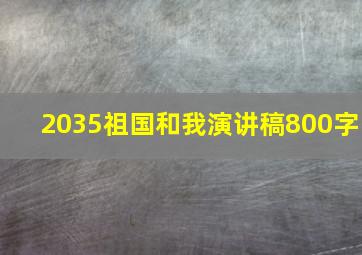 2035祖国和我演讲稿800字